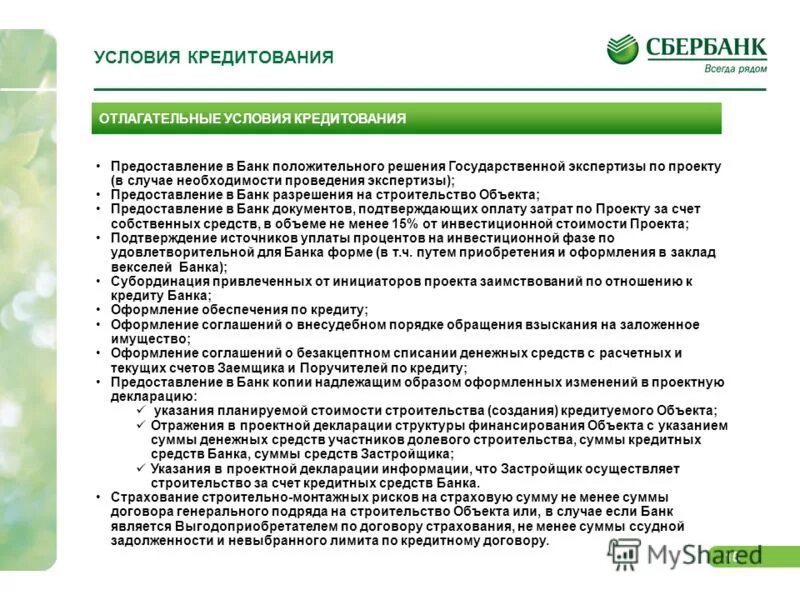 УСЛОВИЯ КРЕДИТОВАНИЯ

СБЕРБАНК
Всегда рядом

ОТЛАГАТЕЛЬНЫЕ УСЛОВИЯ КРЕДИТОВАНИЯ

• Предоставление в Банк положительного решения Государственной экспертизы по проекту (в случае необходимости проведения экспертизы);
• Предоставление в Банк разрешения на строительство Объекта;
• Предоставление в Банк документов, подтверждающих оплату затрат по Проекту за счет собственных средств, в объеме не менее 15% от инвестиционной стоимости Проекта;
• Подтверждение источников уплаты процентов на инвестиционной фазе по удовлетворительной для Банка форме (в т.ч. путем приобретения и оформления в заклад векселей Банка);
• Субординация привлеченных от инициаторов проекта заимствований по отношению к кредиту Банка;
• Оформление обеспечения по кредиту;
• Оформление соглашений о внесудебном порядке обращения взыскания на заложенное имущество;
• Оформление соглашений о безакцептном списании денежных средств с расчетных и текущих счетов Заемщика и Поручителей по кредиту;
• Предоставление в Банк копии надлежащим образом оформленных изменений в проектную декларацию:
✓ указания планируемой стоимости строительства (создания) кредитуемого Объекта;
✓ Отражения в проектной декларации структуры финансирования Объекта с указанием суммы денежных средств участников долевого строительства, суммы кредитных средств Банка, суммы средств Застройщика;
✓ Указания в проектной декларации информации, что Застройщик осуществляет строительство за счет кредитных средств Банка.
• Страхование строительно-монтажных рисков на страховую сумму не менее суммы договора генерального подряда на строительство Объекта или, в случае если Банк является Выгодоприобретателем по договору страхования, не менее суммы ссудной задолженности и невыбранного лимита по кредитному договору.

MyShared